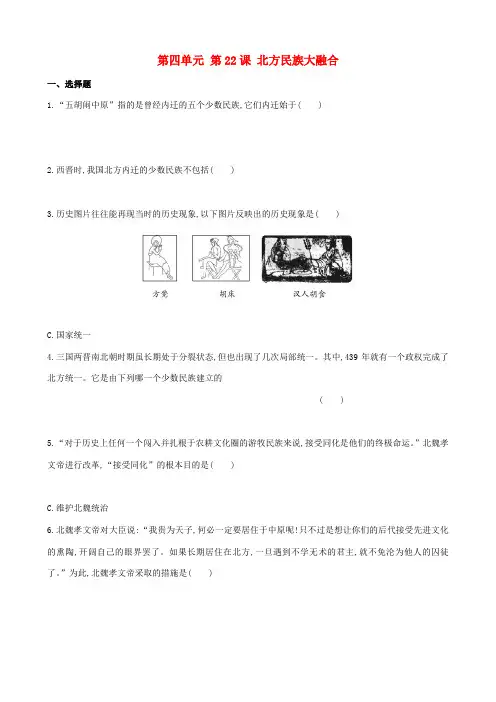 第四单元 第22课 北方民族大融合

一、选择题

1.“五胡闹中原”指的是曾经内迁的五个少数民族,它们内迁始于(　　)

2.西晋时,我国北方内迁的少数民族不包括(　　)

3.历史图片往往能再现当时的历史现象,以下图片反映出的历史现象是(　　)

方凳　　胡床　　汉人胡食

C.国家统一

4.三国两晋南北朝时期虽长期处于分裂状态,但也出现了几次局部统一。其中,439年就有一个政权完成了北方统一。它是由下列哪一个少数民族建立的

(　　)

5.“对于历史上任何一个闯入并扎根于农耕文化圈的游牧民族来说,接受同化是他们的终极命运。”北魏孝文帝进行改革,“接受同化”的根本目的是(　　)

C.维护北魏统治

6.北魏孝文帝对大臣说:“我贵为天子,何必一定要居住于中原呢!只不过是想让你们的后代接受先进文化的熏陶,开阔自己的眼界罢了。如果长期居住在北方,一旦遇到不学无术的君主,就不免沦为他人的囚徒了。”为此,北魏孝文帝采取的措施是(　　)